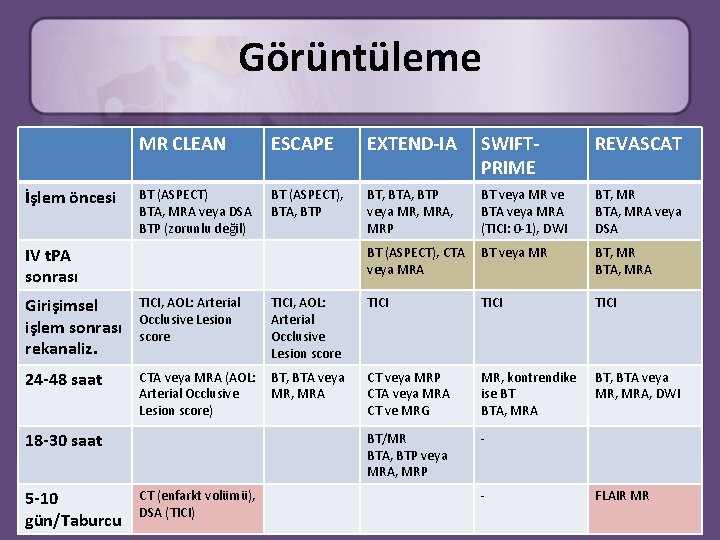 Görüntüleme

| | MR CLEAN | ESCAPE | EXTEND-IA | SWIFT-PRIME | REVASCAT |
|---|---|---|---|---|---|
| İşlem öncesi | BT (ASPECT) BTA, MRA veya DSA BTP (zorunlu değil) | BT (ASPECT), BTA, BTP | BT, BTA, BTP veya MR, MRA, MRP | BT veya MR ve BTA veya MRA (TICI: 0-1), DWI | BT, MR BTA, MRA veya DSA |
| IV tPA sonrası | | | BT (ASPECT), CTA veya MRA | BT veya MR | BT, MR BTA, MRA |
| Girişimsel işlem sonrası rekanaliz. | TICI, AOL: Arterial Occlusive Lesion score | TICI, AOL: Arterial Occlusive Lesion score | TICI | TICI | TICI |
| 24-48 saat | CTA veya MRA (AOL: Arterial Occlusive Lesion score) | BT, BTA veya MR, MRA | CT veya MRP CTA veya MRA CT ve MRG | MR, kontrendike ise BT BTA, MRA | BT, BTA veya MR, MRA, DWI |
| 18-30 saat | | | BT/MR BTA, BTP veya MRA, MRP | - | |
| 5-10 gün/Taburcu | CT (enfarkt volümü), DSA (TICI) | | | - | FLAIR MR |